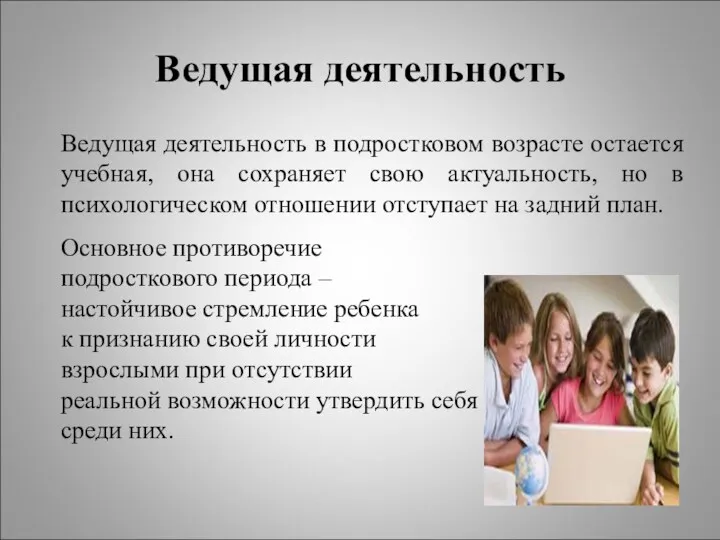 Ведущая деятельность

Ведущая деятельность в подростковом возрасте остается учебная, она сохраняет свою актуальность, но в психологическом отношении отступает на задний план.

Основное противоречие подросткового периода – настойчивое стремление ребенка к признанию своей личности взрослыми при отсутствии реальной возможности утвердить себя среди них.